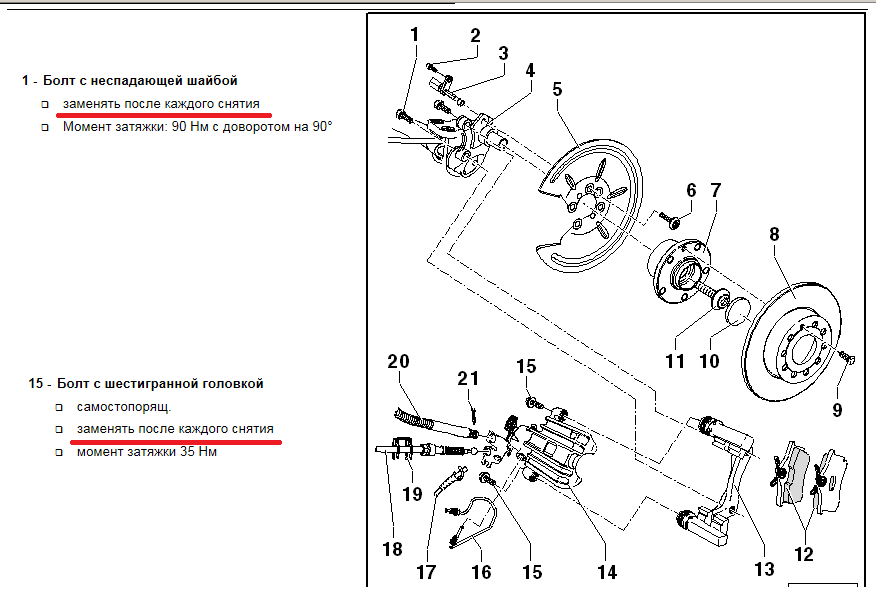 1 - Болт с неспадающей шайбой

заменять после каждого снятия

Момент затяжки: 90 Нм с доворотом на 90°

15 - Болт с шестигранной головкой

самостопорящ.

заменять после каждого снятия

момент затяжки 35 Нм

1
2
3
4
5
6
7
8
11
10
9
20
21
15
19
18
17
16
15
14
13
12